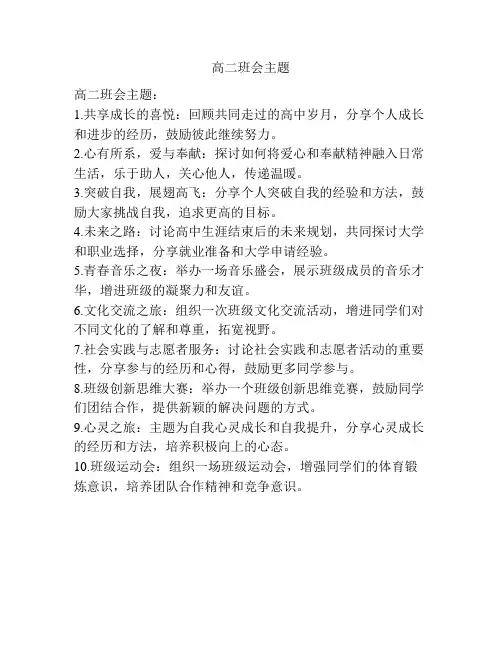 高二班会主题

高二班会主题:
1.共享成长的喜悦：回顾共同走过的高中岁月，分享个人成长和进步的经历，鼓励彼此继续努力。
2.心有所系，爱与奉献：探讨如何将爱心和奉献精神融入日常生活，乐于助人，关心他人，传递温暖。
3.突破自我，展翅高飞：分享个人突破自我的经验和方法，鼓励大家挑战自我，追求更高的目标。
4.未来之路：讨论高中生涯结束后的未来规划，共同探讨大学和职业选择，分享就业准备和大学申请经验。
5.青春音乐之夜：举办一场音乐盛会，展示班级成员的音乐才华，增进班级的凝聚力和友谊。
6.文化交流之旅：组织一次班级文化交流活动，增进同学们对不同文化的了解和尊重，拓宽视野。
7.社会实践与志愿者服务：讨论社会实践和志愿者活动的重要性，分享参与的经历和心得，鼓励更多同学参与。
8.班级创新思维大赛：举办一个班级创新思维竞赛，鼓励同学们团结合作，提供新颖的解决问题的方式。
9.心灵之旅：主题为自我心灵成长和自我提升，分享心灵成长的经历和方法，培养积极向上的心态。
10.班级运动会：组织一场班级运动会，增强同学们的体育锻炼意识，培养团队合作精神和竞争意识。